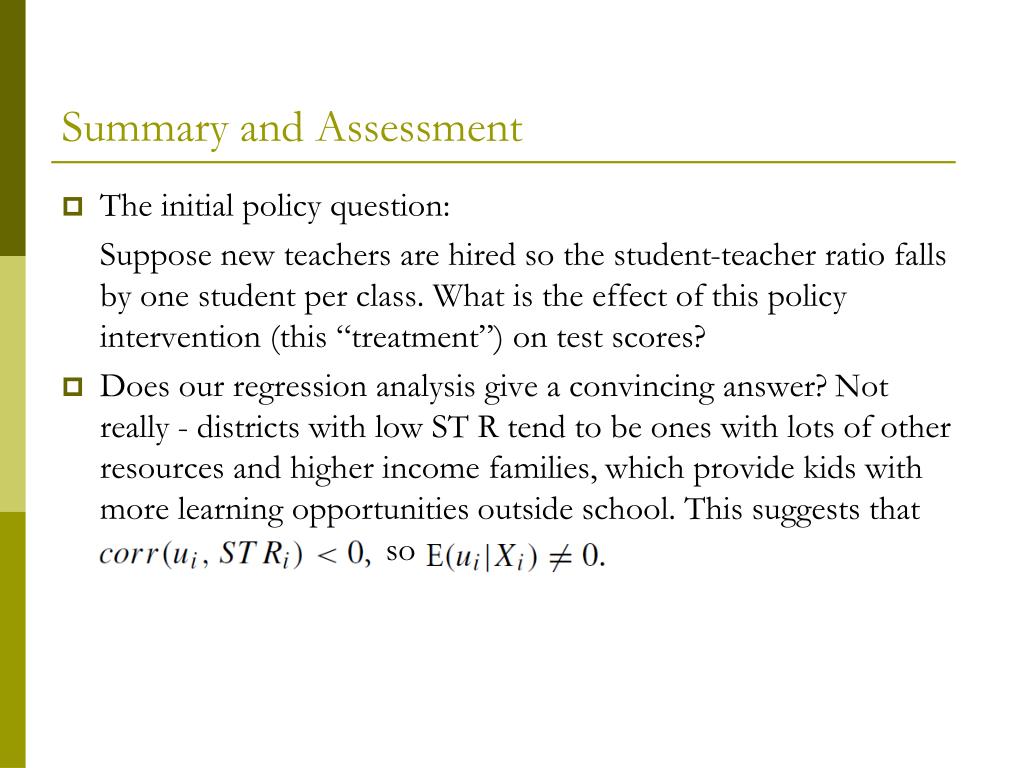 Summary and Assessment

The initial policy question:

Suppose new teachers are hired so the student-teacher ratio falls by one student per class. What is the effect of this policy intervention (this “treatment”) on test scores?

Does our regression analysis give a convincing answer? Not really - districts with low ST R tend to be ones with lots of other resources and higher income families, which provide kids with more learning opportunities outside school. This suggests that $corr(u_i, STR_i) < 0$, so $E(u_i|X_i) \neq 0$.